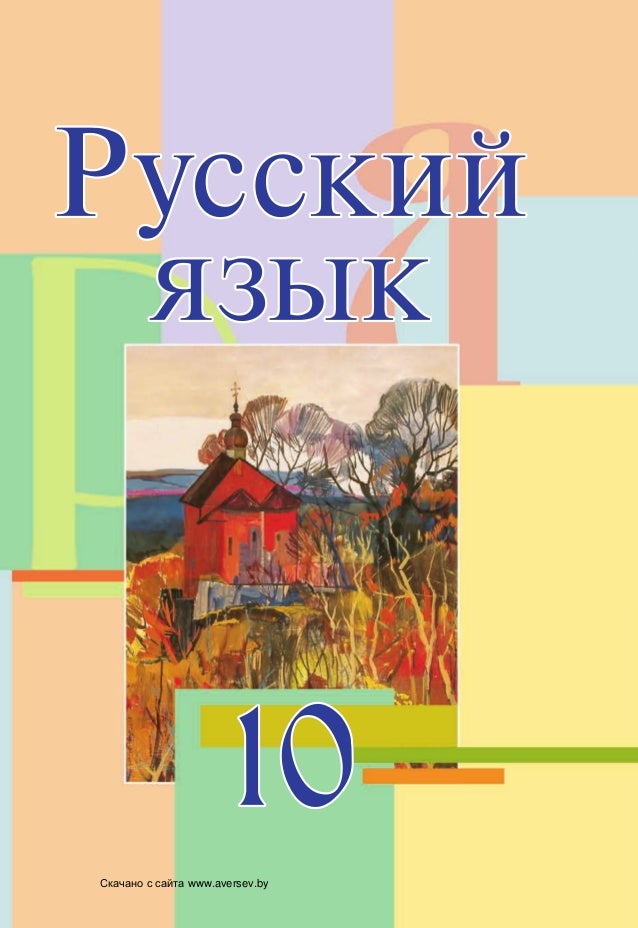 Русский язык

10

Скачано с сайта www.aversev.by